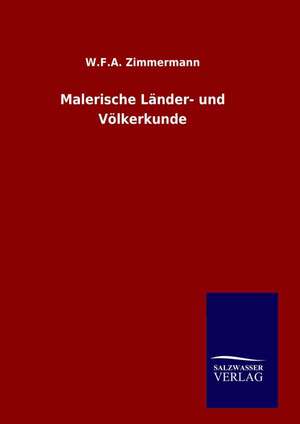 W.F.A. Zimmermann

Malerische Länder- und Völkerkunde

SALZWASSER VERLAG